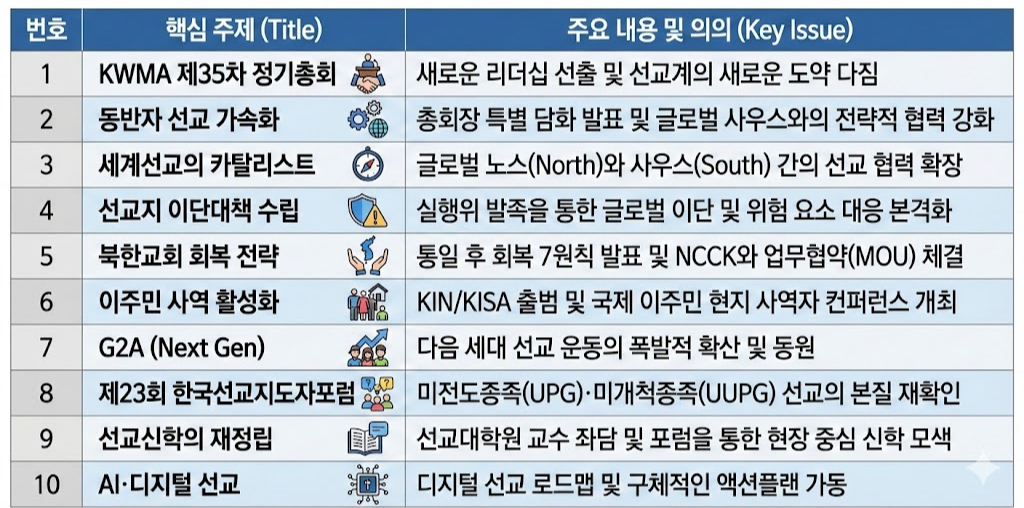 | 번호 | 핵심 주제 (Title) | 주요 내용 및 의의 (Key Issue) |
|---|---|---|
| 1 | KWMA 제35차 정기총회 | 새로운 리더십 선출 및 선교계의 새로운 도약 다짐 |
| 2 | 동반자 선교 가속화 | 총회장 특별 담화 발표 및 글로벌 사우스와의 전략적 협력 강화 |
| 3 | 세계선교의 카탈리스트 | 글로벌 노스(North)와 사우스(South) 간의 선교 협력 확장 |
| 4 | 선교지 이단대책 수립 | 실행위 발족을 통한 글로벌 이단 및 위험 요소 대응 본격화 |
| 5 | 북한교회 회복 전략 | 통일 후 회복 7원칙 발표 및 NCCK와 업무협약(MOU) 체결 |
| 6 | 이주민 사역 활성화 | KIN/KISA 출범 및 국제 이주민 현지 사역자 컨퍼런스 개최 |
| 7 | G2A (Next Gen) | 다음 세대 선교 운동의 폭발적 확산 및 동원 |
| 8 | 제23회 한국선교지도자포럼 | 미전도종족(UPG)·미개척종족(UUPG) 선교의 본질 재확인 |
| 9 | 선교신학의 재정립 | 선교대학원 교수 좌담 및 포럼을 통한 현장 중심 신학 모색 |
| 10 | AI·디지털 선교 | 디지털 선교 로드맵 및 구체적인 액션플랜 가동 |